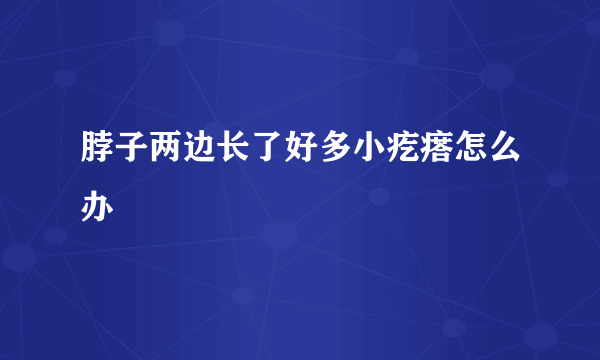 脖子两边长了好多小疙瘩怎么办